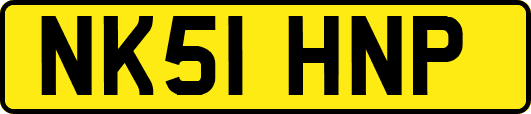 NK51 HNP